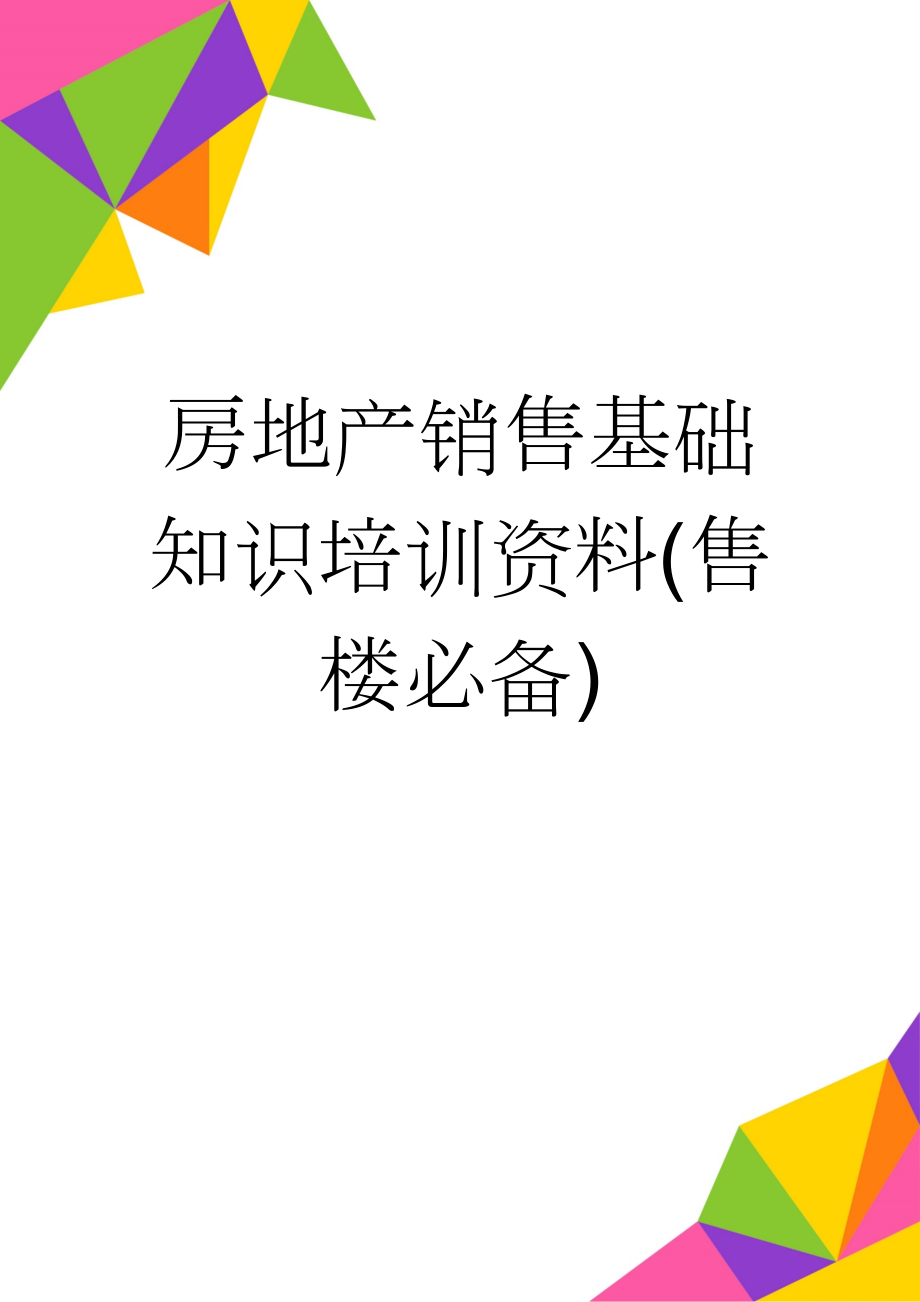 房地产销售基础知识培训资料(售楼必备)